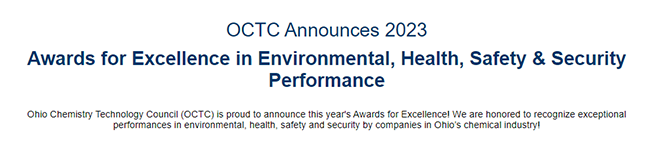 OCTC Announces 2023

Awards for Excellence in Environmental, Health, Safety & Security Performance

Ohio Chemistry Technology Council (OCTC) is proud to announce this year's Awards for Excellence! We are honored to recognize exceptional performances in environmental, health, safety and security by companies in Ohio's chemical industry!